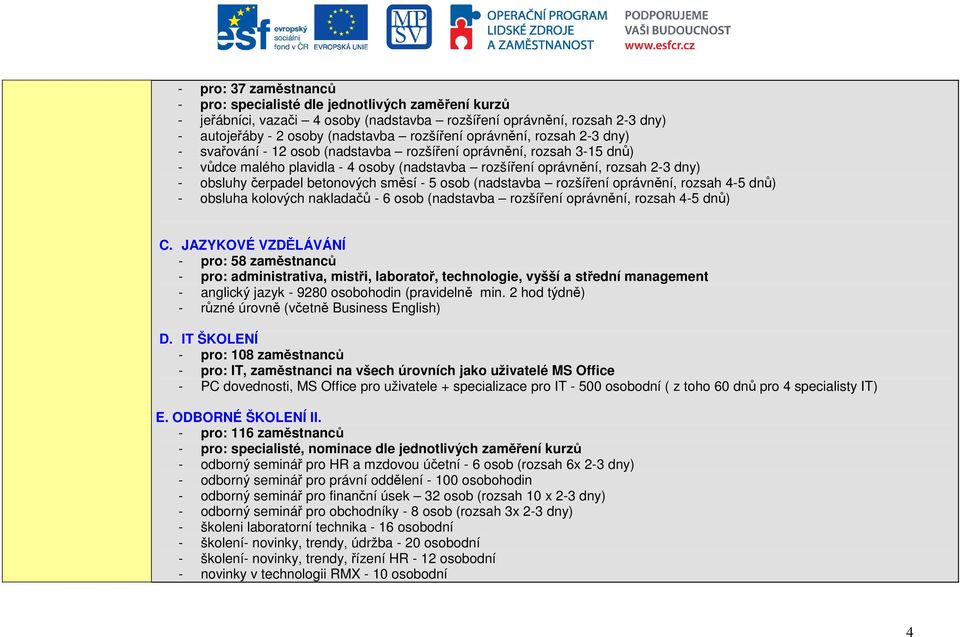 esf evropský sociální fond v ČR EVROPSKÁ UNIE MPSV OPERAČNÍ PROGRAM LIDSKÉ ZDROJE A ZAMĚSTNANOST PODPORUJEME VAŠI BUDOUCNOST www.esfcr.cz

- pro: 37 zaměstnanců
- pro: specialisté dle jednotlivých zaměření kurzů
- jeřábníci, vazači – 4 osoby (nadstavba – rozšíření oprávnění, rozsah 2-3 dny)
- autojeřáby - 2 osoby (nadstavba – rozšíření oprávnění, rozsah 2-3 dny)
- svařování - 12 osob (nadstavba – rozšíření oprávnění, rozsah 3-15 dnů)
- vůdce malého plavidla - 4 osoby (nadstavba – rozšíření oprávnění, rozsah 2-3 dny)
- obsluhy čerpadel betonových směsí - 5 osob (nadstavba – rozšíření oprávnění, rozsah 4-5 dnů)
- obsluha kolových nakladačů - 6 osob (nadstavba – rozšíření oprávnění, rozsah 4-5 dnů)

C. JAZYKOVÉ VZDĚLÁVÁNÍ
- pro: 58 zaměstnanců
- pro: administrativa, mistři, laboratoř, technologie, vyšší a střední management
- anglický jazyk - 9280 osobohodin (pravidelně min. 2 hod týdně)
- různé úrovně (včetně Business English)

D. IT ŠKOLENÍ
- pro: 108 zaměstnanců
- pro: IT, zaměstnanci na všech úrovních jako uživatelé MS Office
- PC dovednosti, MS Office pro uživatele + specializace pro IT - 500 osobodní ( z toho 60 dnů pro 4 specialisty IT)

E. ODBORNÉ ŠKOLENÍ II.
- pro: 116 zaměstnanců
- pro: specialisté, nominace dle jednotlivých zaměření kurzů
- odborný seminář pro HR a mzdovou účetní - 6 osob (rozsah 6x 2-3 dny)
- odborný seminář pro právní oddělení - 100 osobohodin
- odborný seminář pro finanční úsek – 32 osob (rozsah 10 x 2-3 dny)
- odborný seminář pro obchodníky - 8 osob (rozsah 3x 2-3 dny)
- školení laboratorní technika - 16 osobodní
- školení- novinky, trendy, údržba - 20 osobodní
- školení- novinky, trendy, řízení HR - 12 osobodní
- novinky v technologii RMX - 10 osobodní

4